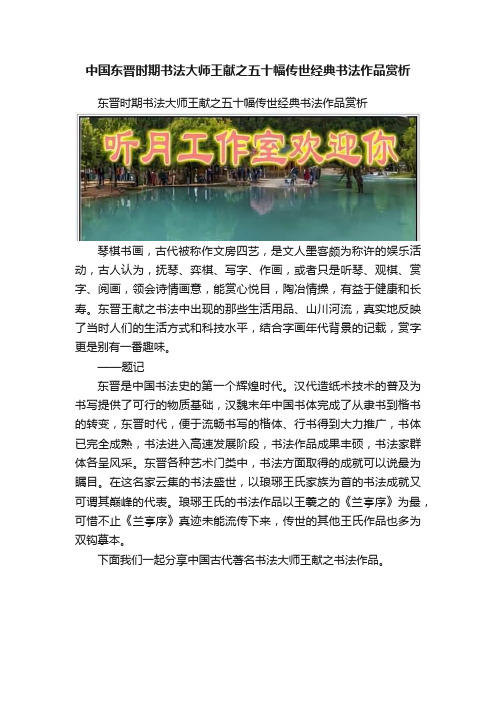 中国东晋时期书法大师王献之五十幅传世经典书法作品赏析

东晋时期书法大师王献之五十幅传世经典书法作品赏析

听月工作室欢迎你

琴棋书画，古代被称作文房四艺，是文人墨客颇为称许的娱乐活动，古人认为，抚琴、弈棋、写字、作画，或者只是听琴、观棋、赏字、阅画，领会诗情画意，能赏心悦目，陶冶情操，有益于健康和长寿。东晋王献之书法中出现的那些生活用品、山川河流，真实地反映了当时人们的生活方式和科技水平，结合字画年代背景的记载，赏字更是别有一番趣味。

——题记

东晋是中国书法史的第一个辉煌时代。汉代造纸术技术的普及为书写提供了可行的物质基础，汉魏末年中国书体完成了从隶书到楷书的转变，东晋时代，便于流畅书写的楷体、行书得到大力推广，书体已完全成熟，书法进入高速发展阶段，书法作品成果丰硕，书法家群体各呈风采。东晋各种艺术门类中，书法方面取得的成就可以说最为瞩目。在这名家云集的书法盛世，以琅琊王氏家族为首的书法成就又可谓其巅峰的代表。琅琊王氏的书法作品以王羲之的《兰亭序》为最，可惜不止《兰亭序》真迹未能流传下来，传世的其他王氏作品也多为双钩摹本。

下面我们一起分享中国古代著名书法大师王献之书法作品。